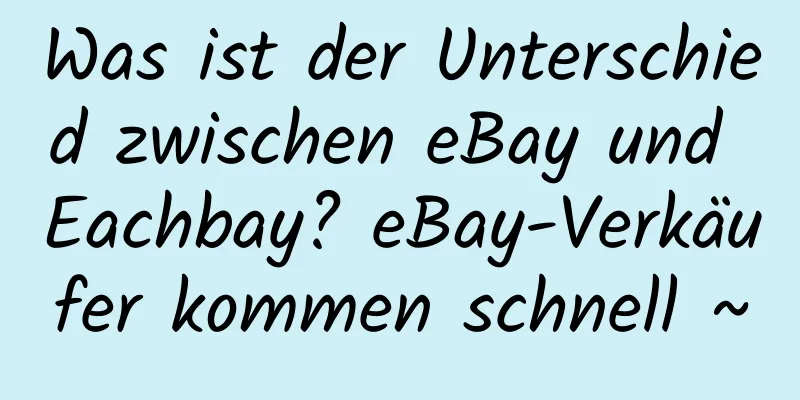 Was ist der Unterschied zwischen eBay und Eachbay? eBay-Verkäufer kommen schnell ~